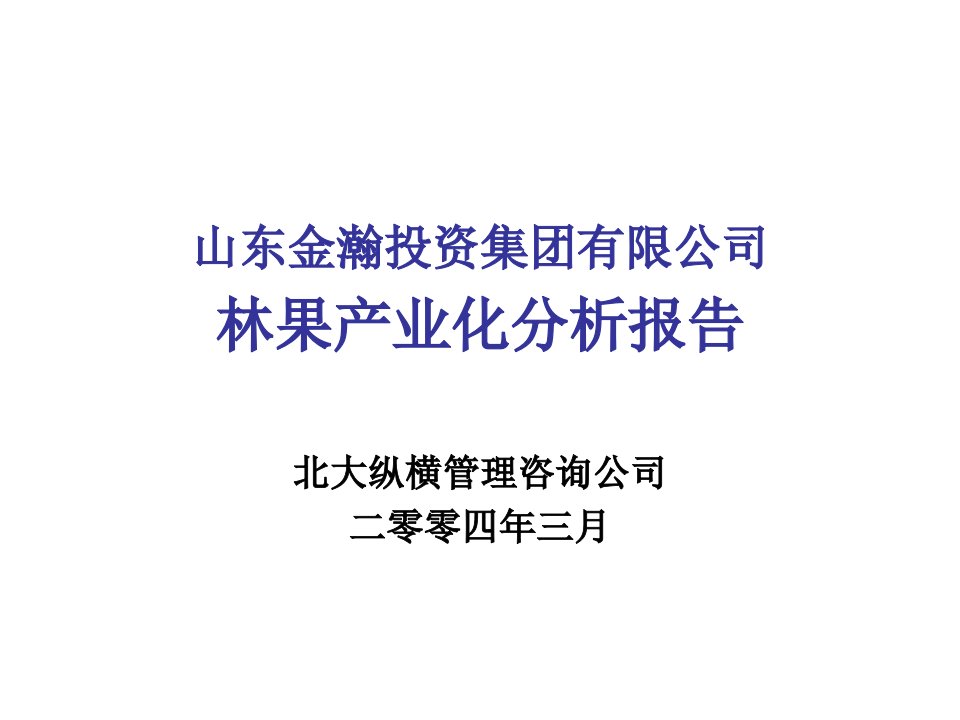 山东金瀚投资集团有限公司
林果产业化分析报告

北大纵横管理咨询公司
二零零四年三月